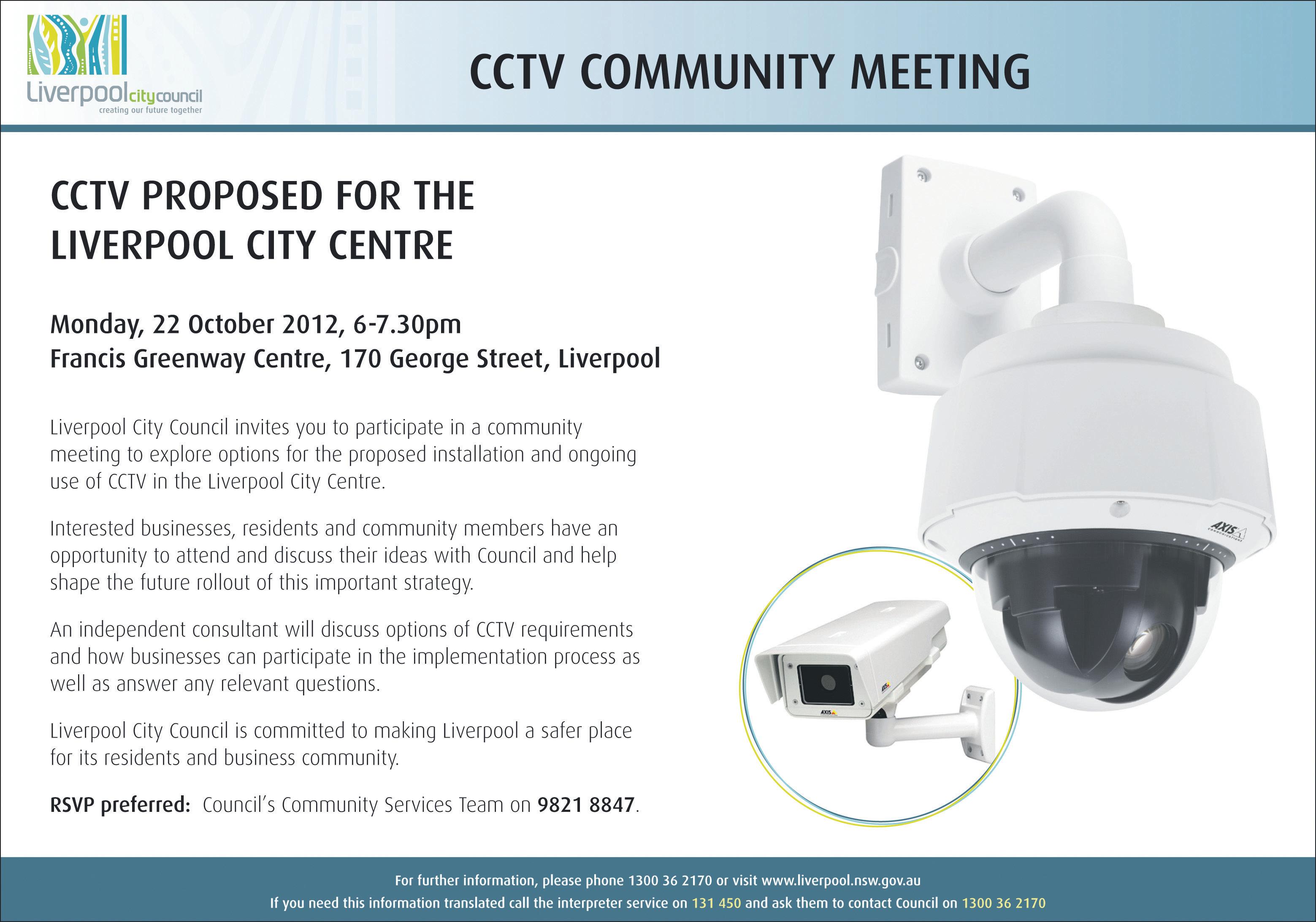 Liverpoolcitycouncil
creating our future together

CCTV COMMUNITY MEETING

CCTV PROPOSED FOR THE LIVERPOOL CITY CENTRE

Monday, 22 October 2012, 6-7.30pm
Francis Greenway Centre, 170 George Street, Liverpool

Liverpool City Council invites you to participate in a community meeting to explore options for the proposed installation and ongoing use of CCTV in the Liverpool City Centre.

Interested businesses, residents and community members have an opportunity to attend and discuss their ideas with Council and help shape the future rollout of this important strategy.

An independent consultant will discuss options of CCTV requirements and how businesses can participate in the implementation process as well as answer any relevant questions.

Liverpool City Council is committed to making Liverpool a safer place for its residents and business community.

RSVP preferred: Council's Community Services Team on 9821 8847.

For further information, please phone 1300 36 2170 or visit www.liverpool.nsw.gov.au
If you need this information translated call the interpreter service on 131 450 and ask them to contact Council on 1300 36 2170